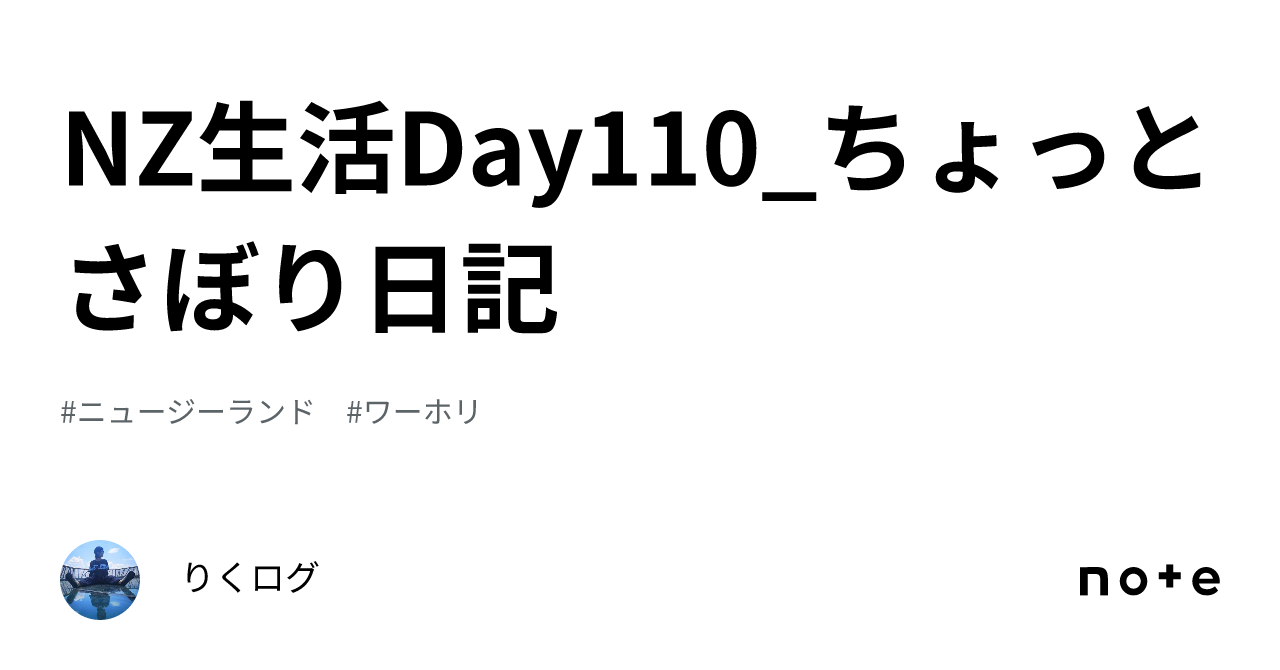 NZ生活Day110_ちょっとさぼり日記

#ニュージーランド #ワーホリ

りくログ

note